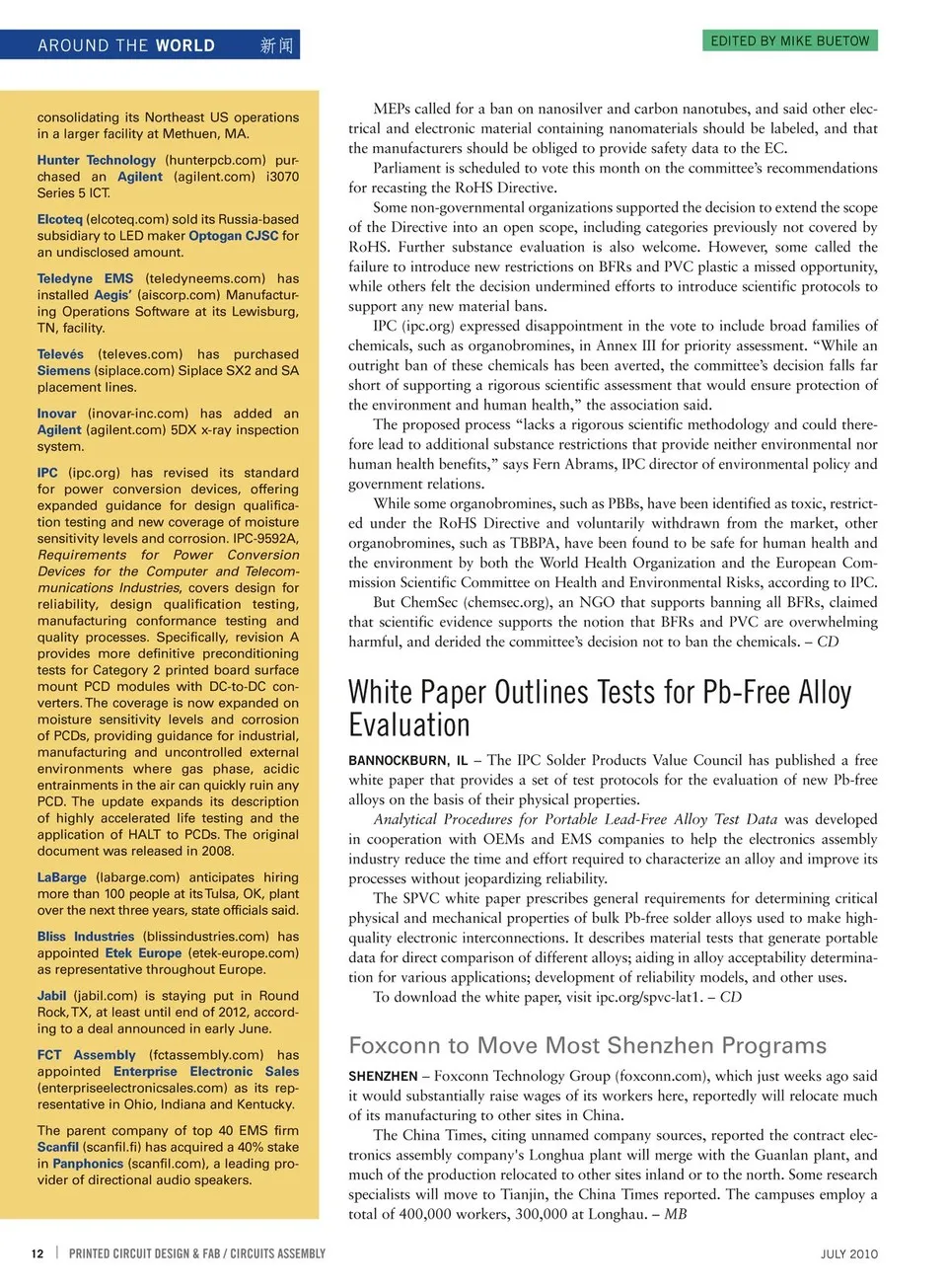 AROUND THE WORLD 新闻

EDITED BY MIKE BUETOW

consolidating its Northeast US operations in a larger facility at Methuen, MA.

Hunter Technology (hunterpcb.com) purchased an Agilent (agilent.com) i3070 Series 5 ICT.

Elcoteq (elcoteq.com) sold its Russia-based subsidiary to LED maker Optogan CJSC for an undisclosed amount.

Teledyne EMS (teledyneems.com) has installed Aegis' (aiscorp.com) Manufacturing Operations Software at its Lewisburg, TN, facility.

Televés (televes.com) has purchased Siemens (siplace.com) Siplace SX2 and SA placement lines.

Inovar (inovar-inc.com) has added an Agilent (agilent.com) 5DX x-ray inspection system.

IPC (ipc.org) has revised its standard for power conversion devices, offering expanded guidance for design qualification testing and new coverage of moisture sensitivity levels and corrosion. IPC-9592A, Requirements for Power Conversion Devices for the Computer and Telecommunications Industries, covers design for reliability, design qualification testing, manufacturing conformance testing and quality processes. Specifically, revision A provides more definitive preconditioning tests for Category 2 printed board surface mount PCD modules with DC-to-DC converters. The coverage is now expanded on moisture sensitivity levels and corrosion of PCDs, providing guidance for industrial, manufacturing and uncontrolled external environments where gas phase, acidic entrainments in the air can quickly ruin any PCD. The update expands its description of highly accelerated life testing and the application of HALT to PCDs. The original document was released in 2008.

LaBarge (labarge.com) anticipates hiring more than 100 people at its Tulsa, OK, plant over the next three years, state officials said.

Bliss Industries (blissindustries.com) has appointed Etek Europe (etek-europe.com) as representative throughout Europe.

Jabil (jabil.com) is staying put in Round Rock, TX, at least until end of 2012, according to a deal announced in early June.

FCT Assembly (fctassembly.com) has appointed Enterprise Electronic Sales (enterpriseelectronicsales.com) as its representative in Ohio, Indiana and Kentucky.

The parent company of top 40 EMS firm Scanfil (scanfil.fi) has acquired a 40% stake in Panphonics (scanfil.com), a leading provider of directional audio speakers.

MEPs called for a ban on nanosilver and carbon nanotubes, and said other electrical and electronic material containing nanomaterials should be labeled, and that the manufacturers should be obliged to provide safety data to the EC.

Parliament is scheduled to vote this month on the committee's recommendations for recasting the RoHS Directive.

Some non-governmental organizations supported the decision to extend the scope of the Directive into an open scope, including categories previously not covered by RoHS. Further substance evaluation is also welcome. However, some called the failure to introduce new restrictions on BFRs and PVC plastic a missed opportunity, while others felt the decision undermined efforts to introduce scientific protocols to support any new material bans.

IPC (ipc.org) expressed disappointment in the vote to include broad families of chemicals, such as organobromines, in Annex III for priority assessment. "While an outright ban of these chemicals has been averted, the committee's decision falls far short of supporting a rigorous scientific assessment that would ensure protection of the environment and human health," the association said.

The proposed process "lacks a rigorous scientific methodology and could therefore lead to additional substance restrictions that provide neither environmental nor human health benefits," says Fern Abrams, IPC director of environmental policy and government relations.

While some organobromines, such as PBBs, have been identified as toxic, restricted under the RoHS Directive and voluntarily withdrawn from the market, other organobromines, such as TBBPA, have been found to be safe for human health and the environment by both the World Health Organization and the European Commission Scientific Committee on Health and Environmental Risks, according to IPC.

But ChemSec (chemsec.org), an NGO that supports banning all BFRs, claimed that scientific evidence supports the notion that BFRs and PVC are overwhelming harmful, and derided the committee's decision not to ban the chemicals. – CD

White Paper Outlines Tests for Pb-Free Alloy Evaluation

BANNOCKBURN, IL – The IPC Solder Products Value Council has published a free white paper that provides a set of test protocols for the evaluation of new Pb-free alloys on the basis of their physical properties.

Analytical Procedures for Portable Lead-Free Alloy Test Data was developed in cooperation with OEMs and EMS companies to help the electronics assembly industry reduce the time and effort required to characterize an alloy and improve its processes without jeopardizing reliability.

The SPVC white paper prescribes general requirements for determining critical physical and mechanical properties of bulk Pb-free solder alloys used to make high-quality electronic interconnections. It describes material tests that generate portable data for direct comparison of different alloys; aiding in alloy acceptability determination for various applications; development of reliability models, and other uses.

To download the white paper, visit ipc.org/spvc-lat1. – CD

Foxconn to Move Most Shenzhen Programs

SHENZHEN – Foxconn Technology Group (foxconn.com), which just weeks ago said it would substantially raise wages of its workers here, reportedly will relocate much of its manufacturing to other sites in China.

The China Times, citing unnamed company sources, reported the contract electronics assembly company's Longhua plant will merge with the Guanlan plant, and much of the production relocated to other sites inland or to the north. Some research specialists will move to Tianjin, the China Times reported. The campuses employ a total of 400,000 workers, 300,000 at Longhau. – MB

12 | PRINTED CIRCUIT DESIGN & FAB / CIRCUITS ASSEMBLY

JULY 2010